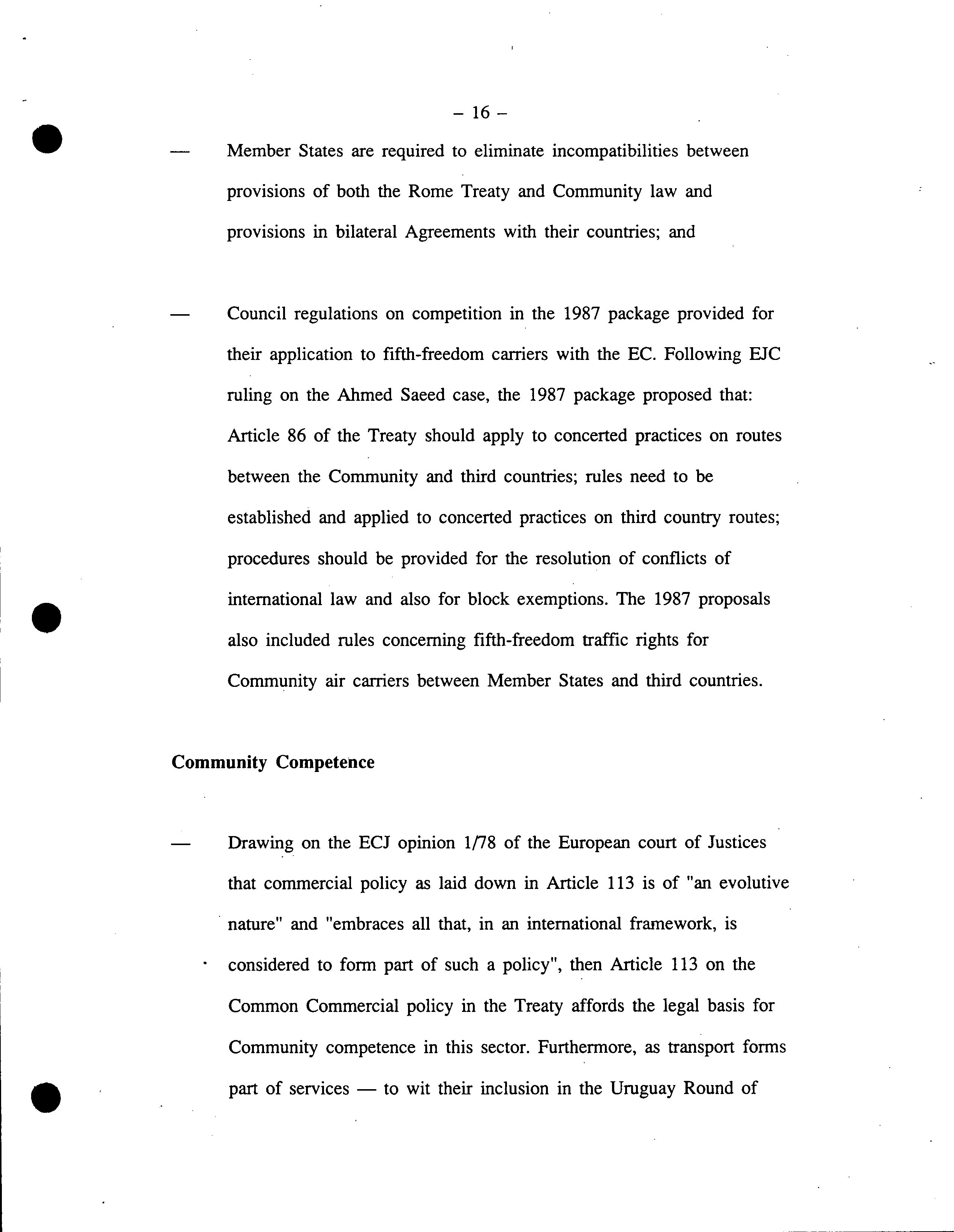 – 16 –

— Member States are required to eliminate incompatibilities between provisions of both the Rome Treaty and Community law and provisions in bilateral Agreements with their countries; and

— Council regulations on competition in the 1987 package provided for their application to fifth-freedom carriers with the EC. Following EJC ruling on the Ahmed Saeed case, the 1987 package proposed that: Article 86 of the Treaty should apply to concerted practices on routes between the Community and third countries; rules need to be established and applied to concerted practices on third country routes; procedures should be provided for the resolution of conflicts of international law and also for block exemptions. The 1987 proposals also included rules concerning fifth-freedom traffic rights for Community air carriers between Member States and third countries.

Community Competence

— Drawing on the ECJ opinion 1/78 of the European court of Justices that commercial policy as laid down in Article 113 is of "an evolutive nature" and "embraces all that, in an international framework, is considered to form part of such a policy", then Article 113 on the Common Commercial policy in the Treaty affords the legal basis for Community competence in this sector. Furthermore, as transport forms part of services — to wit their inclusion in the Uruguay Round of